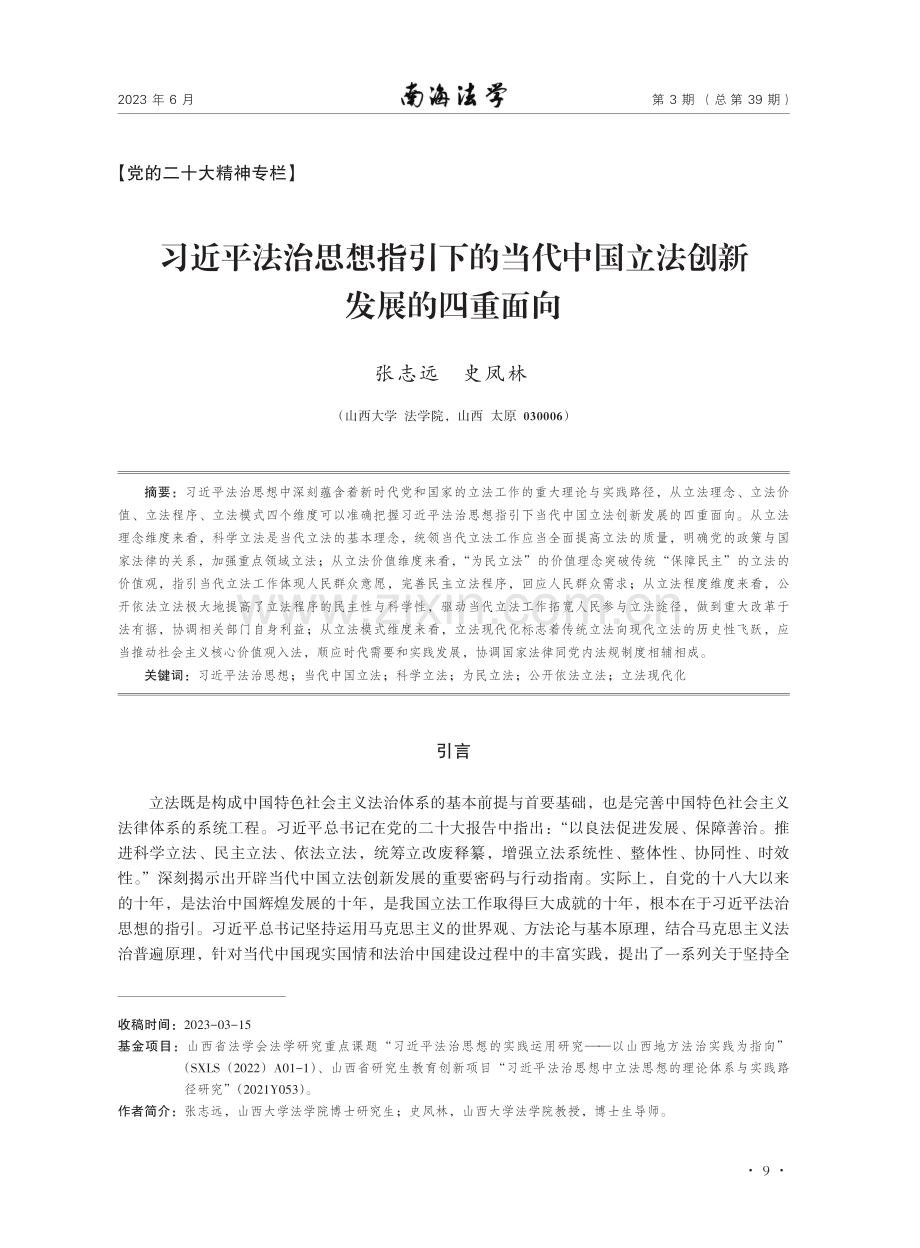 2023 年 6 月　南海法学　第 3 期（总第 39 期）

【党的二十大精神专栏】

习近平法治思想指引下的当代中国立法创新发展的四重面向

张志远　史凤林

（山西大学 法学院，山西 太原 030006）

摘要：习近平法治思想中深刻蕴含着新时代党和国家的立法工作的重大理论与实践路径，从立法理念、立法价值、立法程序、立法模式四个维度可以准确把握习近平法治思想指引下当代中国立法创新发展的四重面向。从立法理念维度来看，科学立法是当代立法的基本理念，统领当代立法工作应当全面提高立法的质量，明确党的政策与国家法律的关系，加强重点领域立法；从立法价值维度来看，“为民立法”的价值理念突破传统“保障民主”的立法的价值观，指引当代立法工作体现人民群众意愿，完善民主立法程序，回应人民群众需求；从立法程度维度来看，公开依法立法极大地提高了立法程序的民主性与科学性，驱动当代立法工作拓宽人民参与立法途径，做到重大改革于法有据，协调相关部门自身利益；从立法模式维度来看，立法现代化标志着传统立法向现代立法的历史性飞跃，应当推动社会主义核心价值观入法，顺应时代需要和实践发展，协调国家法律同党内法规制度相辅相成。

关键词：习近平法治思想；当代中国立法；科学立法；为民立法；公开依法立法；立法现代化

引言

立法既是构成中国特色社会主义法治体系的基本前提与首要基础，也是完善中国特色社会主义法律体系的系统工程。习近平总书记在党的二十大报告中指出：“以良法促进发展、保障善治。推进科学立法、民主立法、依法立法，统筹立改废释纂，增强立法系统性、整体性、协同性、时效性。”深刻揭示出开辟当代中国立法创新发展的重要密码与行动指南。实际上，自党的十八大以来的十年，是法治中国辉煌发展的十年，是我国立法工作取得巨大成就的十年，根本在于习近平法治思想的指引。习近平总书记坚持运用马克思主义的世界观、方法论与基本原理，结合马克思主义法治普遍原理，针对当代中国现实国情和法治中国建设过程中的丰富实践，提出了一系列关于坚持全

收稿时间：2023-03-15
基金项目：山西省法学会法学研究重点课题“习近平法治思想的实践运用研究——以山西地方法治实践为指向”（SXLS（2022）A01-1）、山西省研究生教育创新项目“习近平法治思想中立法思想的理论体系与实践路径研究”（2021Y053）。
作者简介：张志远，山西大学法学院博士研究生；史凤林，山西大学法学院教授，博士生导师。

· 9 ·